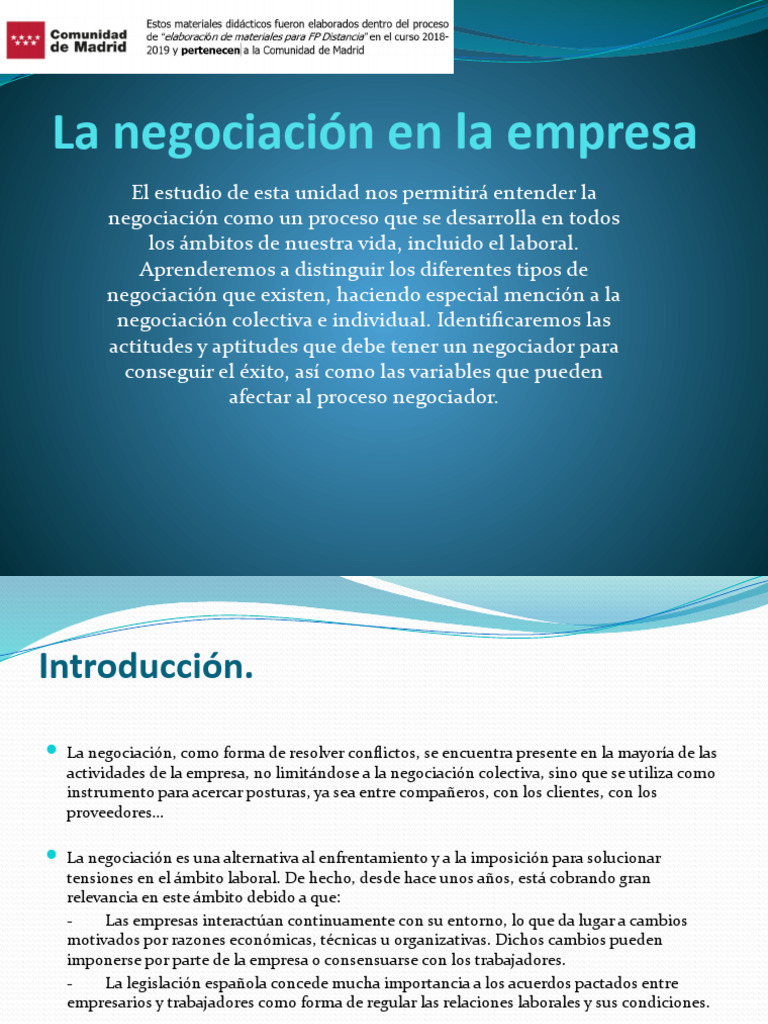 Comunidad de Madrid

Estos materiales didácticos fueron elaborados dentro del proceso de "elaboración de materiales para FP Distancia" en el curso 2018-2019 y pertenecen a la Comunidad de Madrid

La negociación en la empresa

El estudio de esta unidad nos permitirá entender la negociación como un proceso que se desarrolla en todos los ámbitos de nuestra vida, incluido el laboral. Aprenderemos a distinguir los diferentes tipos de negociación que existen, haciendo especial mención a la negociación colectiva e individual. Identificaremos las actitudes y aptitudes que debe tener un negociador para conseguir el éxito, así como las variables que pueden afectar al proceso negociador.

Introducción.

La negociación, como forma de resolver conflictos, se encuentra presente en la mayoría de las actividades de la empresa, no limitándose a la negociación colectiva, sino que se utiliza como instrumento para acercar posturas, ya sea entre compañeros, con los clientes, con los proveedores…

La negociación es una alternativa al enfrentamiento y a la imposición para solucionar tensiones en el ámbito laboral. De hecho, desde hace unos años, está cobrando gran relevancia en este ámbito debido a que:

- Las empresas interactúan continuamente con su entorno, lo que da lugar a cambios motivados por razones económicas, técnicas u organizativas. Dichos cambios pueden imponerse por parte de la empresa o consensuarse con los trabajadores.

- La legislación española concede mucha importancia a los acuerdos pactados entre empresarios y trabajadores como forma de regular las relaciones laborales y sus condiciones.